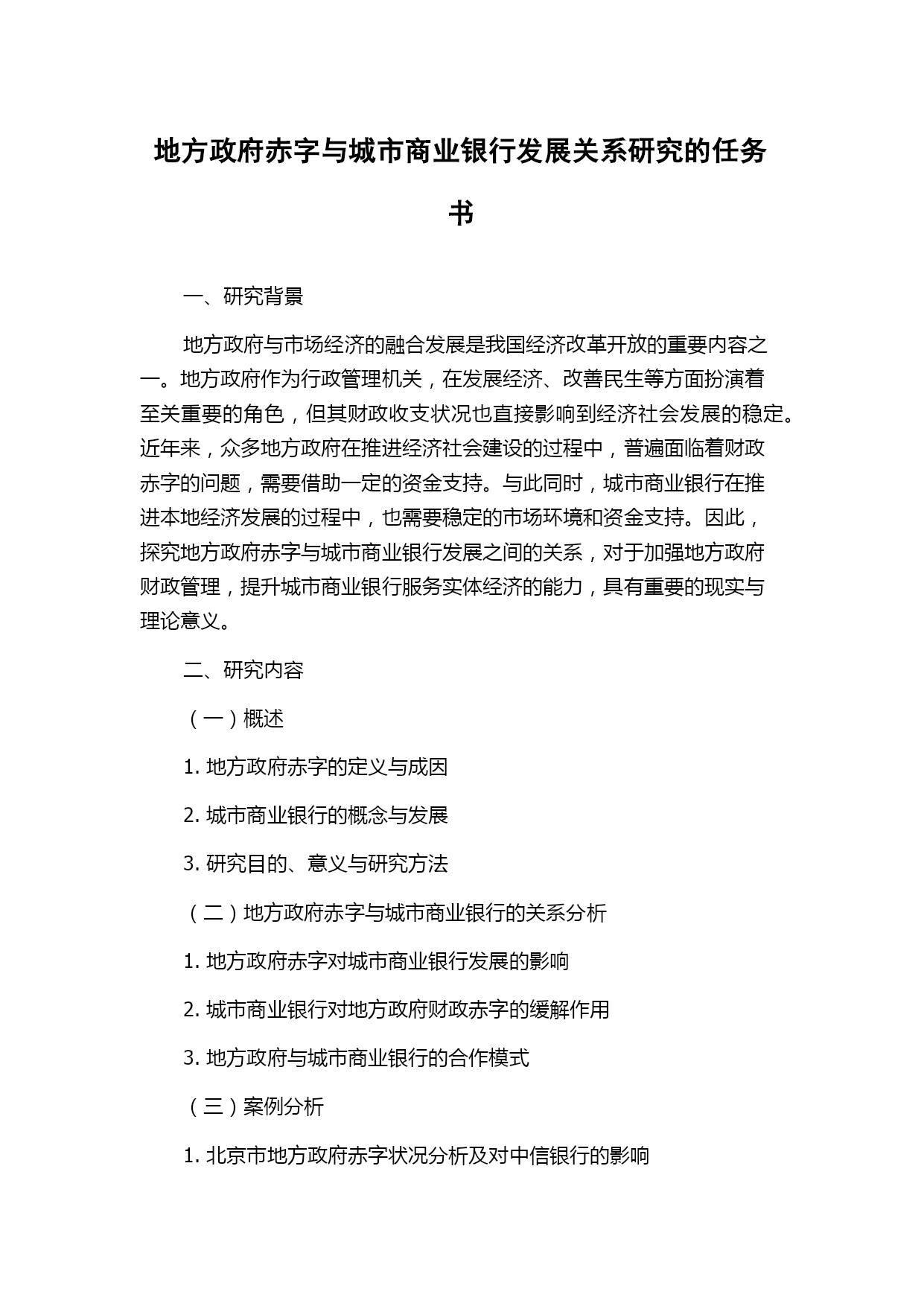 地方政府赤字与城市商业银行发展关系研究的任务书

一、研究背景

地方政府与市场经济的融合发展是我国经济改革开放的重要内容之一。地方政府作为行政管理机关，在发展经济、改善民生等方面扮演着至关重要的角色，但其财政收支状况也直接影响到经济社会发展的稳定。近年来，众多地方政府在推进经济社会建设的过程中，普遍面临着财政赤字的问题，需要借助一定的资金支持。与此同时，城市商业银行在推进本地经济发展的过程中，也需要稳定的市场环境和资金支持。因此，探究地方政府赤字与城市商业银行发展之间的关系，对于加强地方政府财政管理，提升城市商业银行服务实体经济的能力，具有重要的现实与理论意义。

二、研究内容

（一）概述

1. 地方政府赤字的定义与成因

2. 城市商业银行的概念与发展

3. 研究目的、意义与研究方法

（二）地方政府赤字与城市商业银行的关系分析

1. 地方政府赤字对城市商业银行发展的影响

2. 城市商业银行对地方政府财政赤字的缓解作用

3. 地方政府与城市商业银行的合作模式

（三）案例分析

1. 北京市地方政府赤字状况分析及对中信银行的影响